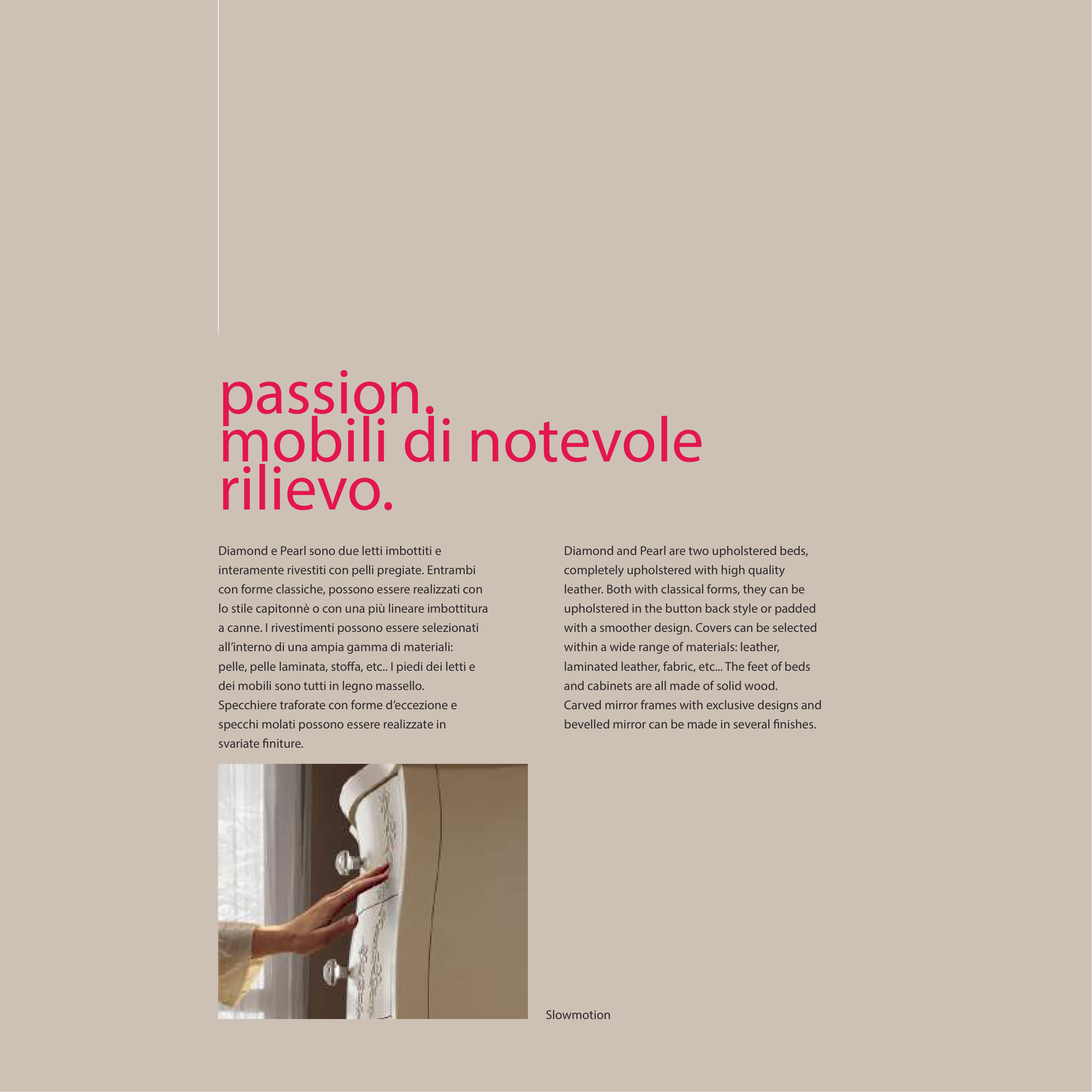 passion.
mobili di notevole rilievo.

Diamond e Pearl sono due letti imbottiti e interamente rivestiti con pelli pregiate. Entrambi con forme classiche, possono essere realizzati con lo stile capitonnè o con una più lineare imbottitura a canne. I rivestimenti possono essere selezionati all'interno di una ampia gamma di materiali: pelle, pelle laminata, stoffa, etc.. I piedi dei letti e dei mobili sono tutti in legno massello. Specchiere traforate con forme d'eccezione e specchi molati possono essere realizzate in svariate finiture.

Diamond and Pearl are two upholstered beds, completely upholstered with high quality leather. Both with classical forms, they can be upholstered in the button back style or padded with a smoother design. Covers can be selected within a wide range of materials: leather, laminated leather, fabric, etc... The feet of beds and cabinets are all made of solid wood. Carved mirror frames with exclusive designs and bevelled mirror can be made in several finishes.

Slowmotion